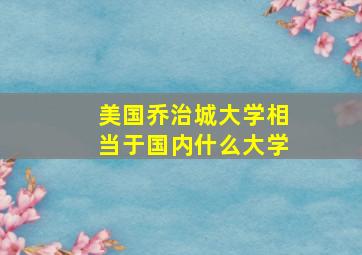 美国乔治城大学相当于国内什么大学